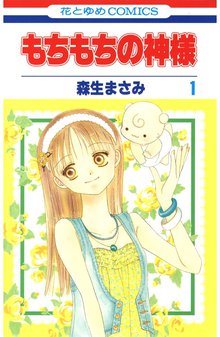 花とゆめCOMICS

もちもちの神様

森生まさみ 1